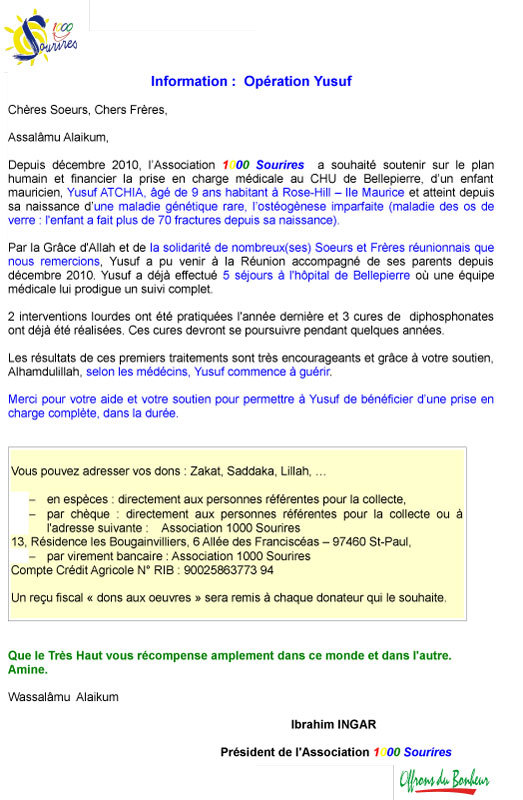 1000 Sourires

Information : Opération Yusuf

Chères Soeurs, Chers Frères,

Assalâmu Alaikum,

Depuis décembre 2010, l'Association 1000 Sourires a souhaité soutenir sur le plan humain et financier la prise en charge médicale au CHU de Bellepierre, d'un enfant mauricien, Yusuf ATCHIA, âgé de 9 ans habitant à Rose-Hill – Ile Maurice et atteint depuis sa naissance d'une maladie génétique rare, l'ostéogènese imparfaite (maladie des os de verre : l'enfant a fait plus de 70 fractures depuis sa naissance).

Par la Grâce d'Allah et de la solidarité de nombreux(ses) Soeurs et Frères réunionnais que nous remercions, Yusuf a pu venir à la Réunion accompagné de ses parents depuis décembre 2010. Yusuf a déjà effectué 5 séjours à l'hôpital de Bellepierre où une équipe médicale lui prodigue un suivi complet.

2 interventions lourdes ont été pratiquées l'année dernière et 3 cures de diphosphonates ont déjà été réalisées. Ces cures devront se poursuivre pendant quelques années.

Les résultats de ces premiers traitements sont très encourageants et grâce à votre soutien, Alhamdulillah, selon les médecins, Yusuf commence à guérir.

Merci pour votre aide et votre soutien pour permettre à Yusuf de bénéficier d'une prise en charge complète, dans la durée.

Vous pouvez adresser vos dons : Zakat, Saddaka, Lillah, …

– en espèces : directement aux personnes référentes pour la collecte,
– par chèque : directement aux personnes référentes pour la collecte ou à l'adresse suivante : Association 1000 Sourires
13, Résidence les Bougainvilliers, 6 Allée des Franciscéas – 97460 St-Paul,
– par virement bancaire : Association 1000 Sourires
Compte Crédit Agricole N° RIB : 90025863773 94

Un reçu fiscal « dons aux oeuvres » sera remis à chaque donateur qui le souhaite.

Que le Très Haut vous récompense amplement dans ce monde et dans l'autre. Amine.

Wassalâmu Alaikum

Ibrahim INGAR

Président de l'Association 1000 Sourires

Offrons du Bonheur